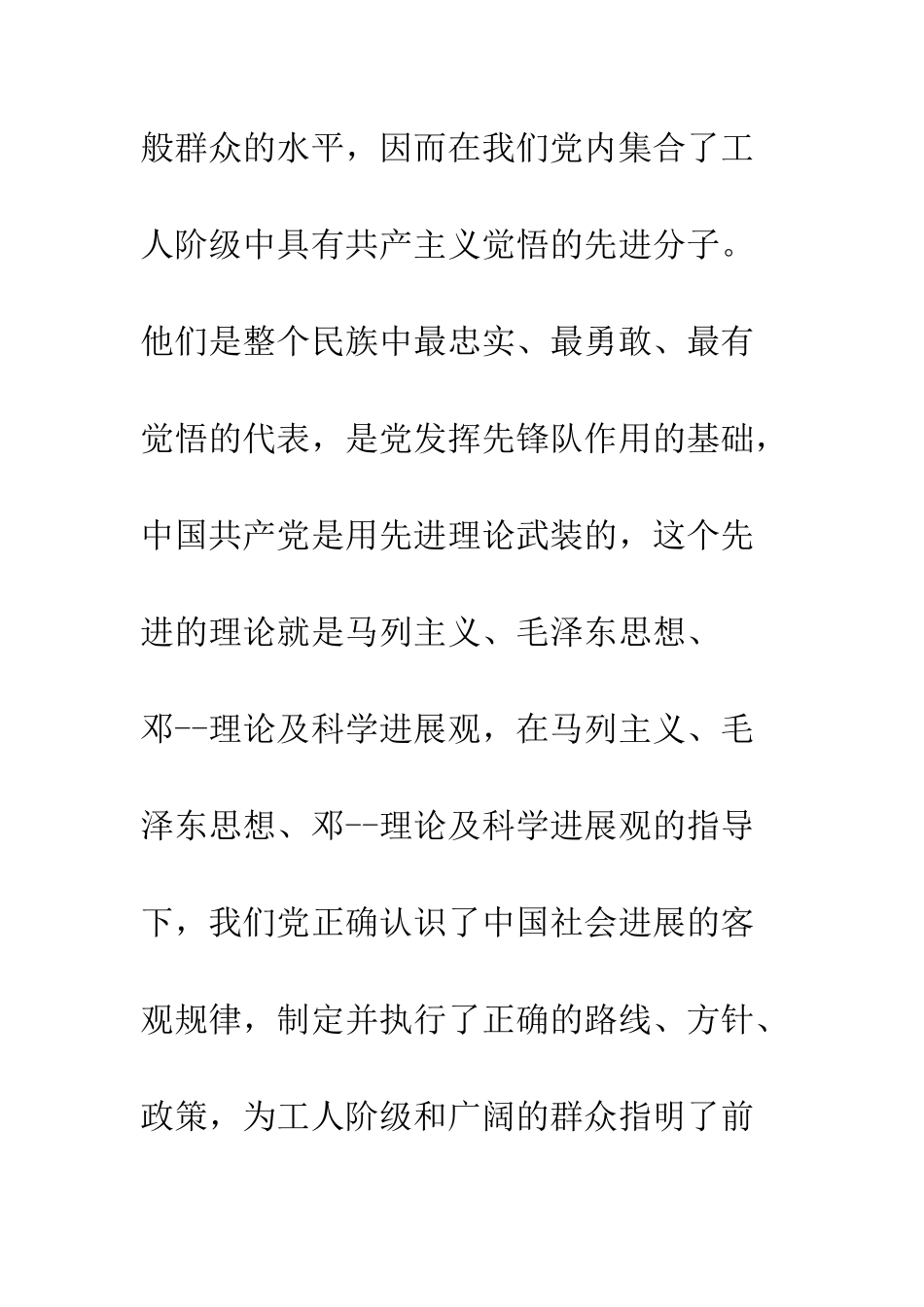 般群众的水平，因而在我们党内集合了工人阶级中具有共产主义觉悟的先进分子。他们是整个民族中最忠实、最勇敢、最有觉悟的代表，是党发挥先锋队作用的基础，中国共产党是用先进理论武装的，这个先进的理论就是马列主义、毛泽东思想、邓--理论及科学进展观，在马列主义、毛泽东思想、邓--理论及科学进展观的指导下，我们党正确认识了中国社会进展的客观规律，制定并执行了正确的路线、方针、政策，为工人阶级和广阔的群众指明了前